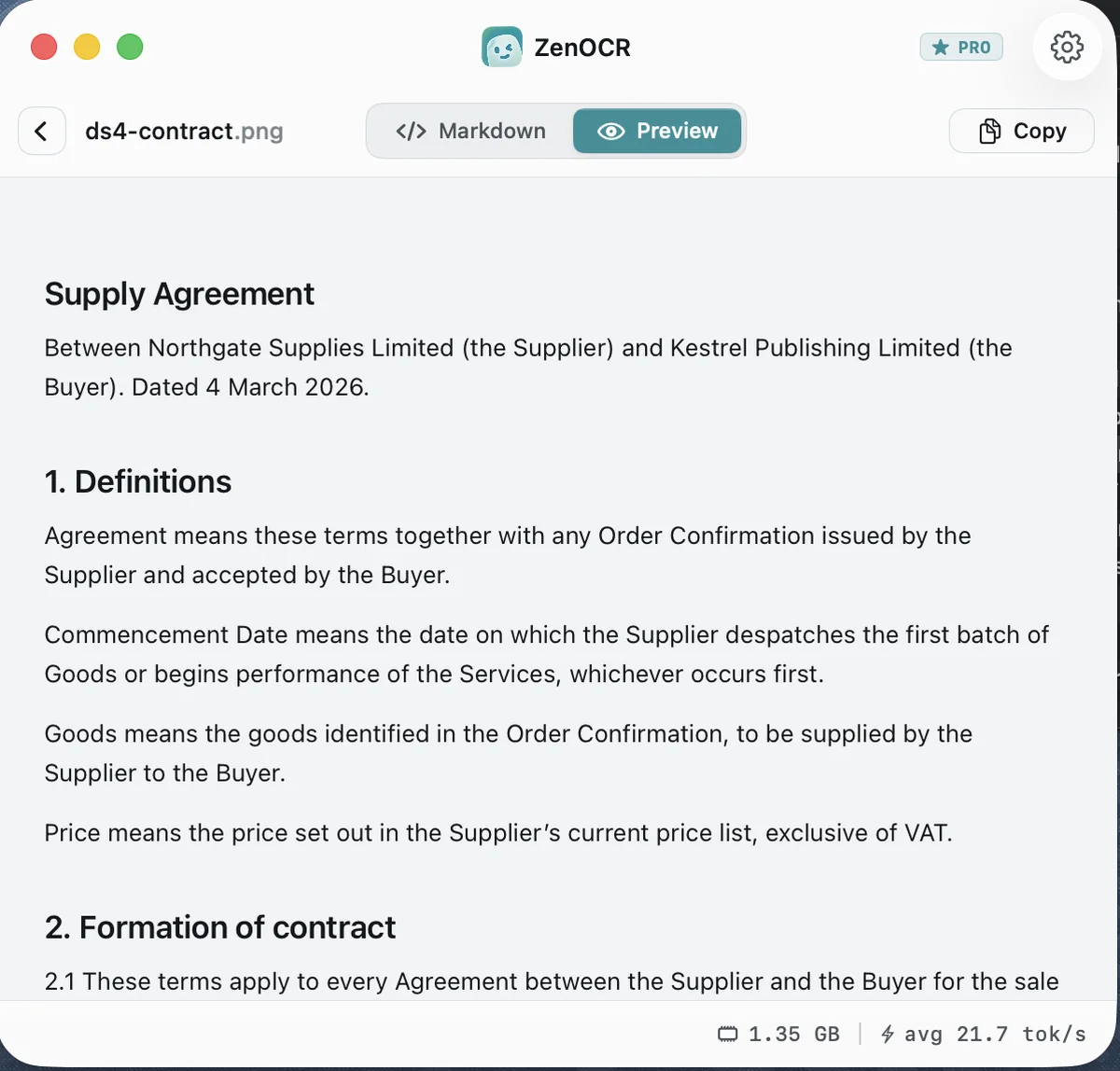 ZenOCR

PRO

ds4-contract.png

</> Markdown

Preview

Copy

Supply Agreement

Between Northgate Supplies Limited (the Supplier) and Kestrel Publishing Limited (the Buyer). Dated 4 March 2026.

1. Definitions

Agreement means these terms together with any Order Confirmation issued by the Supplier and accepted by the Buyer.

Commencement Date means the date on which the Supplier despatches the first batch of Goods or begins performance of the Services, whichever occurs first.

Goods means the goods identified in the Order Confirmation, to be supplied by the Supplier to the Buyer.

Price means the price set out in the Supplier's current price list, exclusive of VAT.

2. Formation of contract

2.1 These terms apply to every Agreement between the Supplier and the Buyer for the sale

1.35 GB | avg 21.7 tok/s